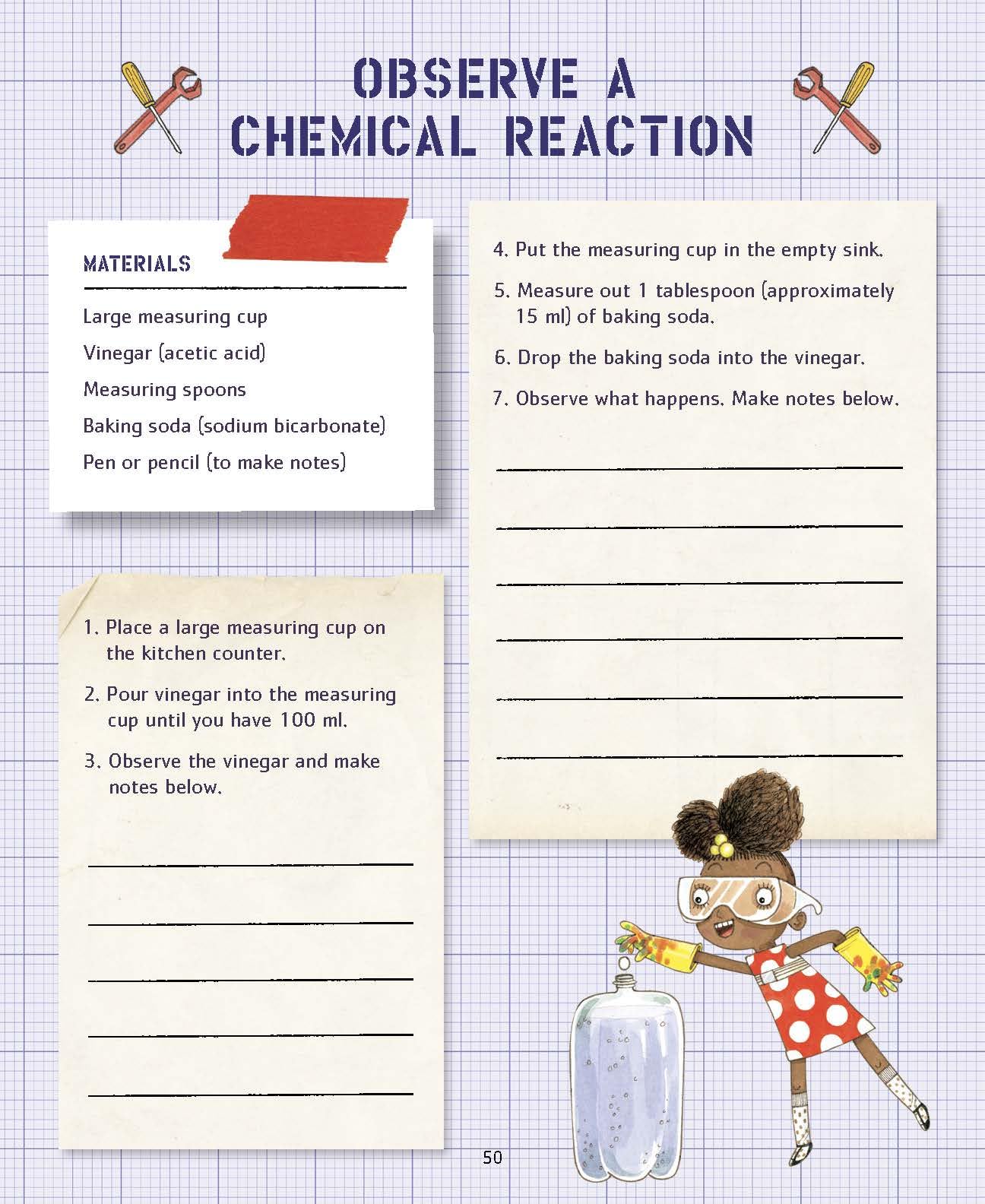 OBSERVE A CHEMICAL REACTION

MATERIALS

Large measuring cup

Vinegar (acetic acid)

Measuring spoons

Baking soda (sodium bicarbonate)

Pen or pencil (to make notes)

1. Place a large measuring cup on the kitchen counter.

2. Pour vinegar into the measuring cup until you have 100 ml.

3. Observe the vinegar and make notes below.

4. Put the measuring cup in the empty sink.

5. Measure out 1 tablespoon (approximately 15 ml) of baking soda.

6. Drop the baking soda into the vinegar.

7. Observe what happens. Make notes below.

50